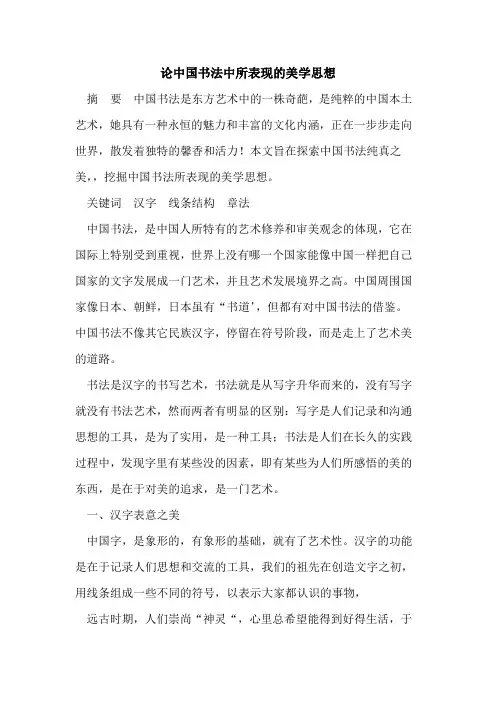 论中国书法中所表现的美学思想

摘　要　中国书法是东方艺术中的一株奇葩，是纯粹的中国本土艺术，她具有一种永恒的魅力和丰富的文化内涵，正在一步步走向世界，散发着独特的馨香和活力！本文旨在探索中国书法纯真之美，，挖掘中国书法所表现的美学思想。

关键词　汉字　线条结构　章法

中国书法，是中国人所特有的艺术修养和审美观念的体现，它在国际上特别受到重视，世界上没有哪一个国家能像中国一样把自己国家的文字发展成一门艺术，并且艺术发展境界之高。中国周围国家像日本、朝鲜，日本虽有“书道’，但都有对中国书法的借鉴。中国书法不像其它民族汉字，停留在符号阶段，而是走上了艺术美的道路。

书法是汉字的书写艺术，书法就是从写字升华而来的，没有写字就没有书法艺术，然而两者有明显的区别：写字是人们记录和沟通思想的工具，是为了实用，是一种工具；书法是人们在长久的实践过程中，发现字里有某些没的因素，即有某些为人们所感悟的美的东西，是在于对美的追求，是一门艺术。

一、汉字表意之美

中国字，是象形的，有象形的基础，就有了艺术性。汉字的功能是在于记录人们思想和交流的工具，我们的祖先在创造文字之初，用线条组成一些不同的符号，以表示大家都认识的事物，

远古时期，人们崇尚“神灵“，心里总希望能得到好得生活，于